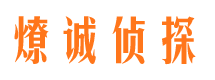 燎诚侦探